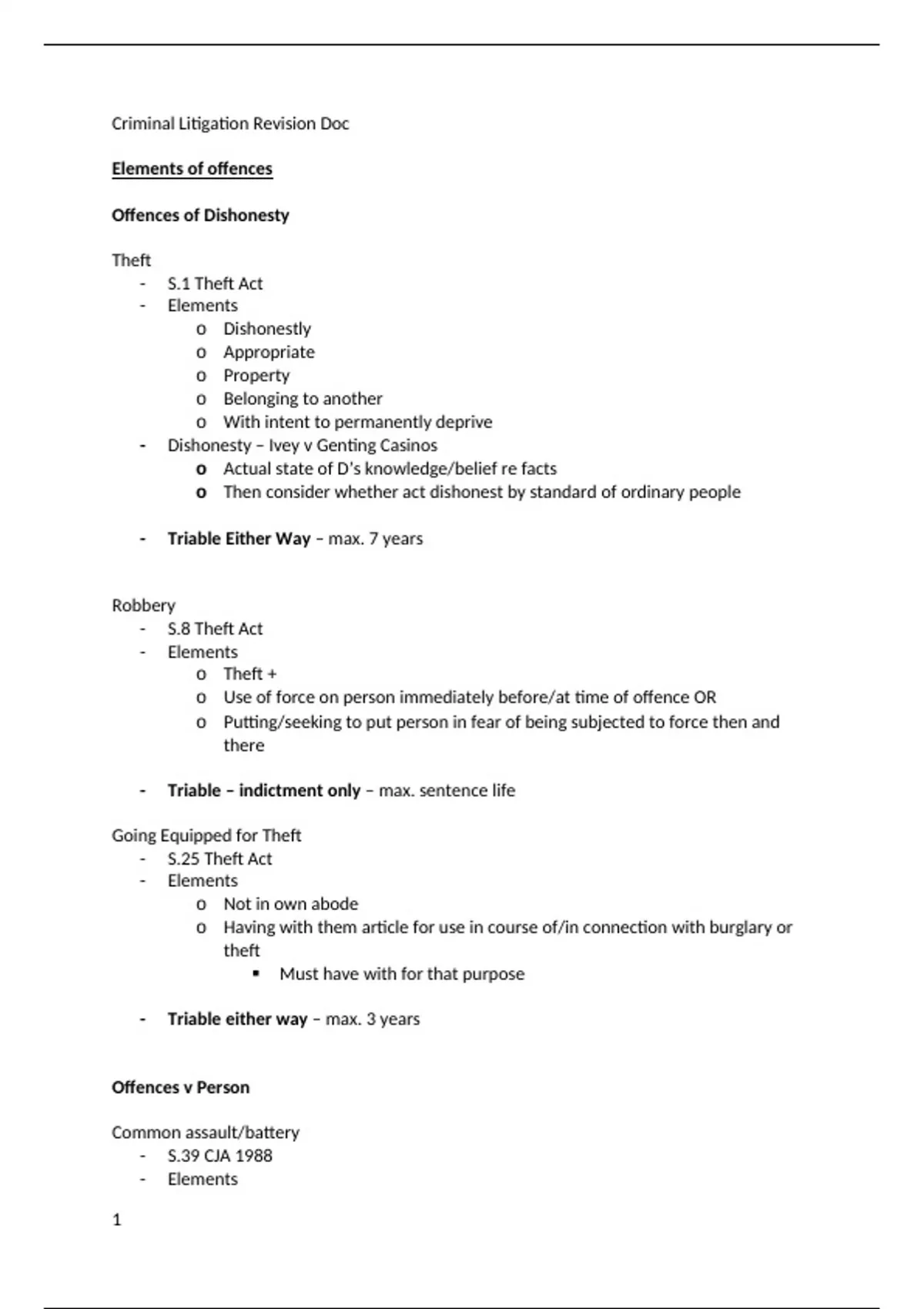 Criminal Litigation Revision Doc

Elements of offences

Offences of Dishonesty

Theft
- S.1 Theft Act
- Elements
    o Dishonestly
    o Appropriate
    o Property
    o Belonging to another
    o With intent to permanently deprive
- Dishonesty – Ivey v Genting Casinos
    o Actual state of D's knowledge/belief re facts
    o Then consider whether act dishonest by standard of ordinary people

- Triable Either Way – max. 7 years

Robbery
- S.8 Theft Act
- Elements
    o Theft +
    o Use of force on person immediately before/at time of offence OR
    o Putting/seeking to put person in fear of being subjected to force then and there

- Triable – indictment only – max. sentence life

Going Equipped for Theft
- S.25 Theft Act
- Elements
    o Not in own abode
    o Having with them article for use in course of/in connection with burglary or theft
        ▪ Must have with for that purpose

- Triable either way – max. 3 years

Offences v Person

Common assault/battery
- S.39 CJA 1988
- Elements

1